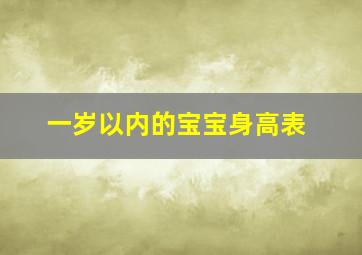 一岁以内的宝宝身高表